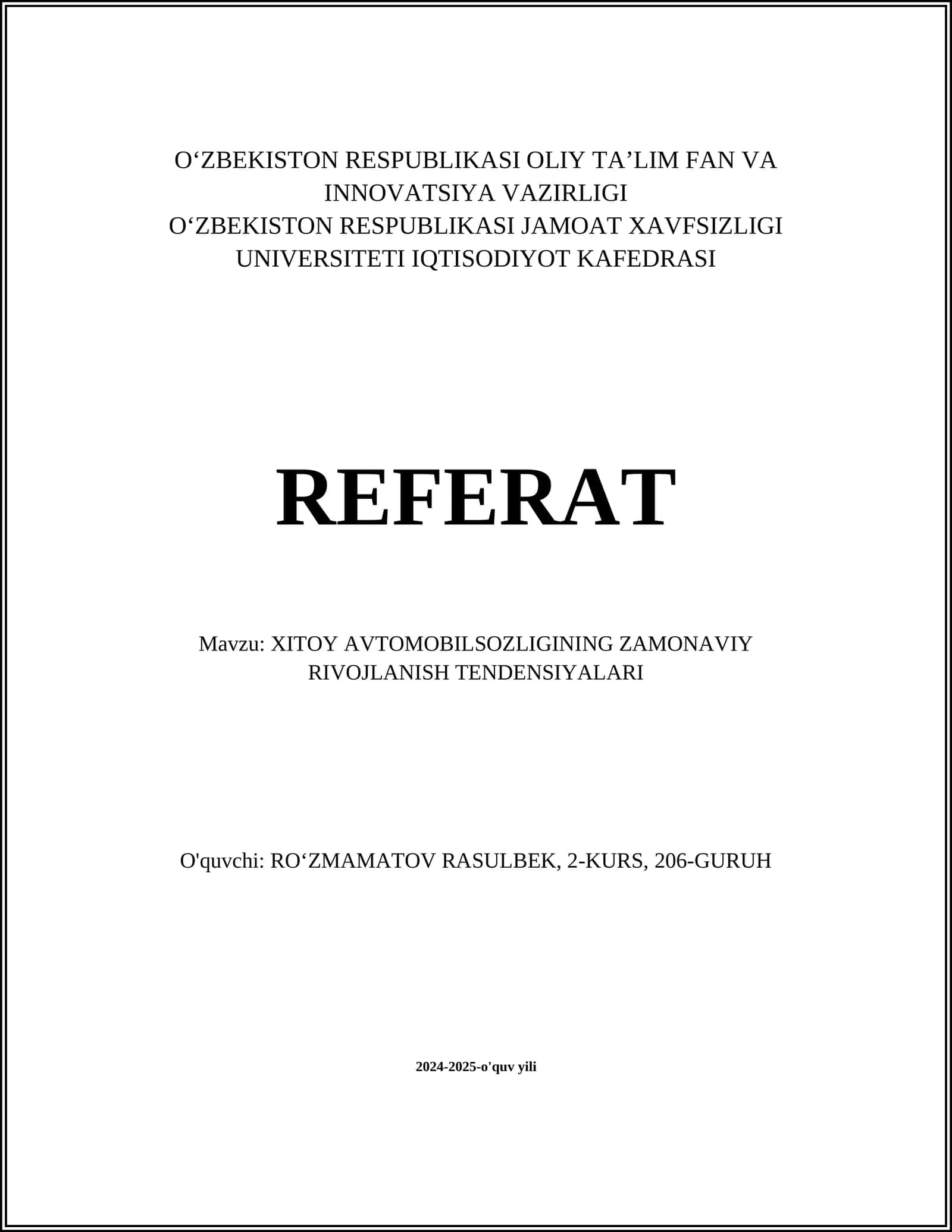 O‘ZBEKISTON RESPUBLIKASI OLIY TA’LIM FAN VA INNOVATSIYA VAZIRLIGI
O‘ZBEKISTON RESPUBLIKASI JAMOAT XAVFSIZLIGI UNIVERSITETI IQTISODIYOT KAFEDRASI

REFERAT

Mavzu: XITOY AVTOMOBILSOZLIGINING ZAMONAVIY RIVOJLANISH TENDENSIYALARI

O'quvchi: RO‘ZMAMATOV RASULBEK, 2-KURS, 206-GURUH

2024-2025-o'quv yili